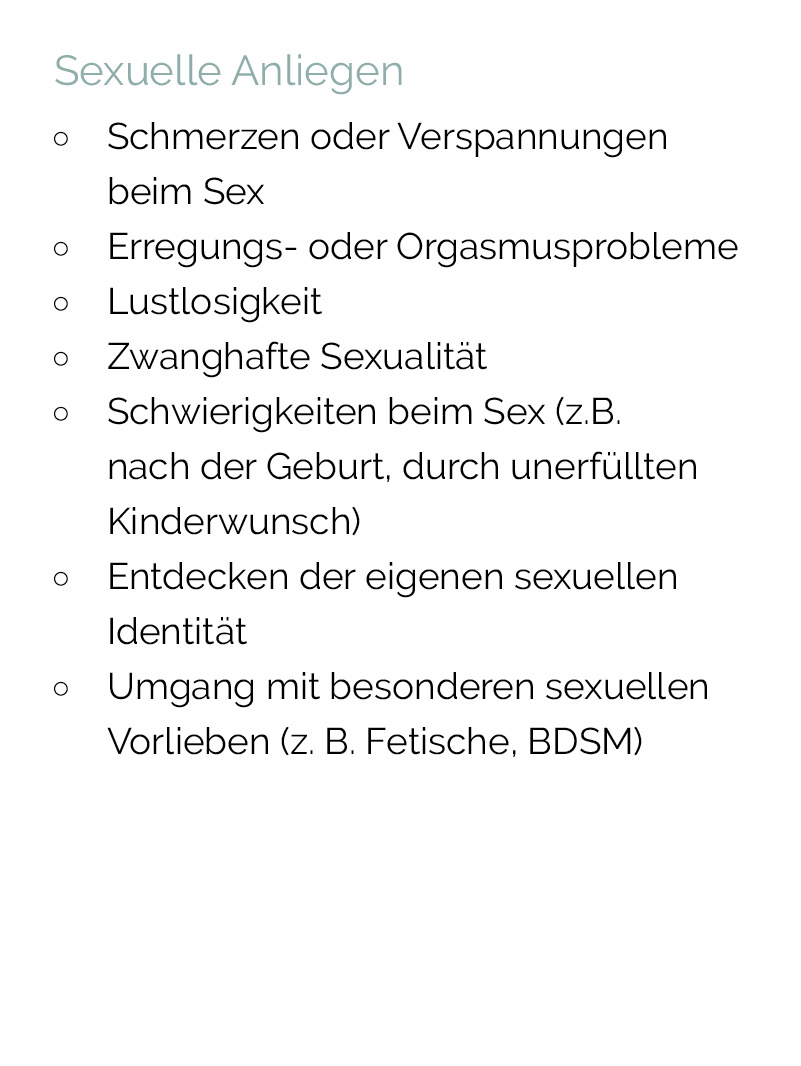 Sexuelle Anliegen

• Schmerzen oder Verspannungen beim Sex
• Erregungs- oder Orgasmusprobleme
• Lustlosigkeit
• Zwanghafte Sexualität
• Schwierigkeiten beim Sex (z.B. nach der Geburt, durch unerfüllten Kinderwunsch)
• Entdecken der eigenen sexuellen Identität
• Umgang mit besonderen sexuellen Vorlieben (z. B. Fetische, BDSM)